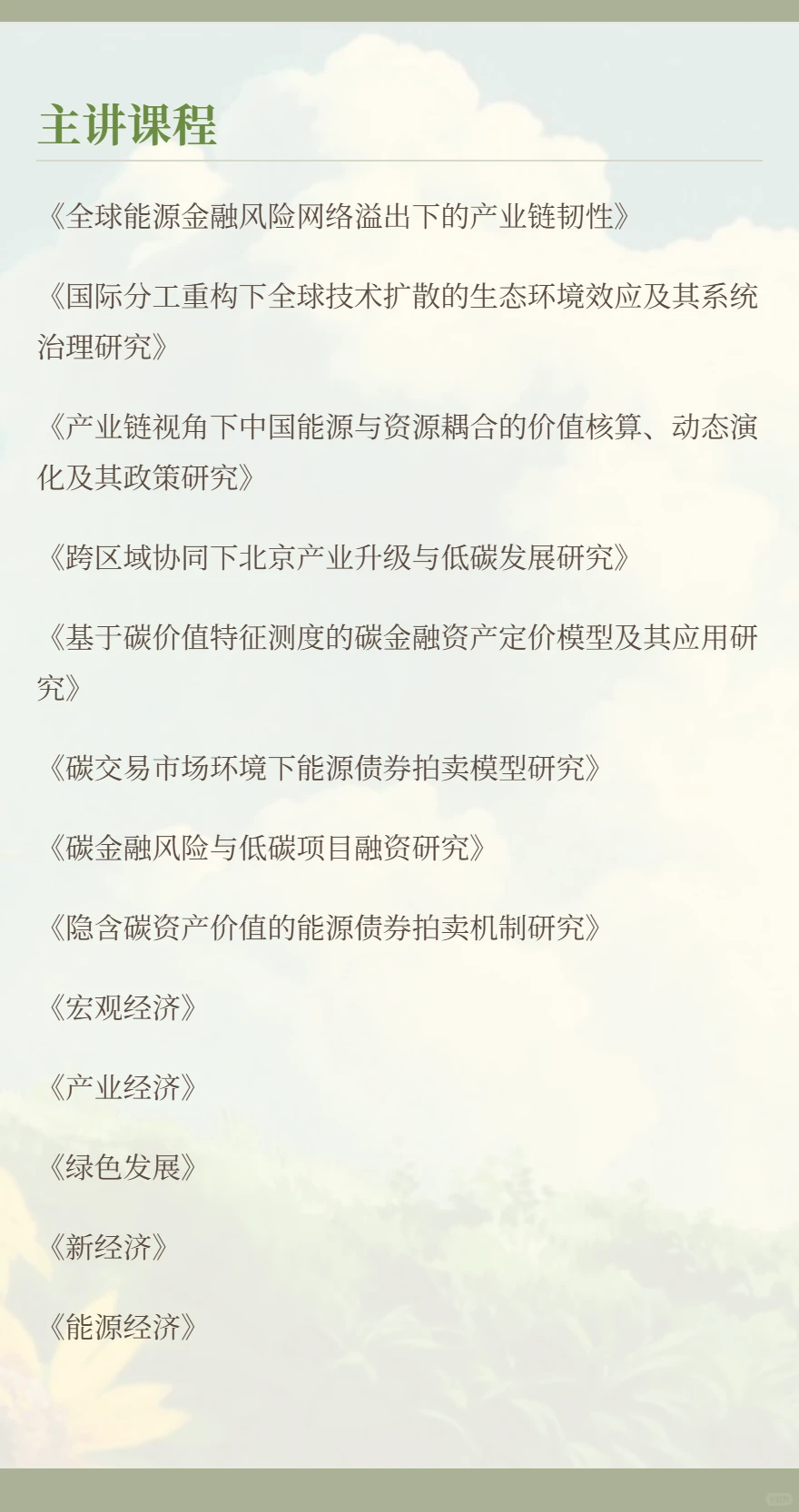 主讲课程

《全球能源金融风险网络溢出下的产业链韧性》

《国际分工重构下全球技术扩散的生态环境效应及其系统治理研究》

《产业链视角下中国能源与资源耦合的价值核算、动态演化及其政策研究》

《跨区域协同下北京产业升级与低碳发展研究》

《基于碳价值特征测度的碳金融资产定价模型及其应用研究》

《碳交易市场环境下能源债券拍卖模型研究》

《碳金融风险与低碳项目融资研究》

《隐含碳资产价值的能源债券拍卖机制研究》

《宏观经济》

《产业经济》

《绿色发展》

《新经济》

《能源经济》